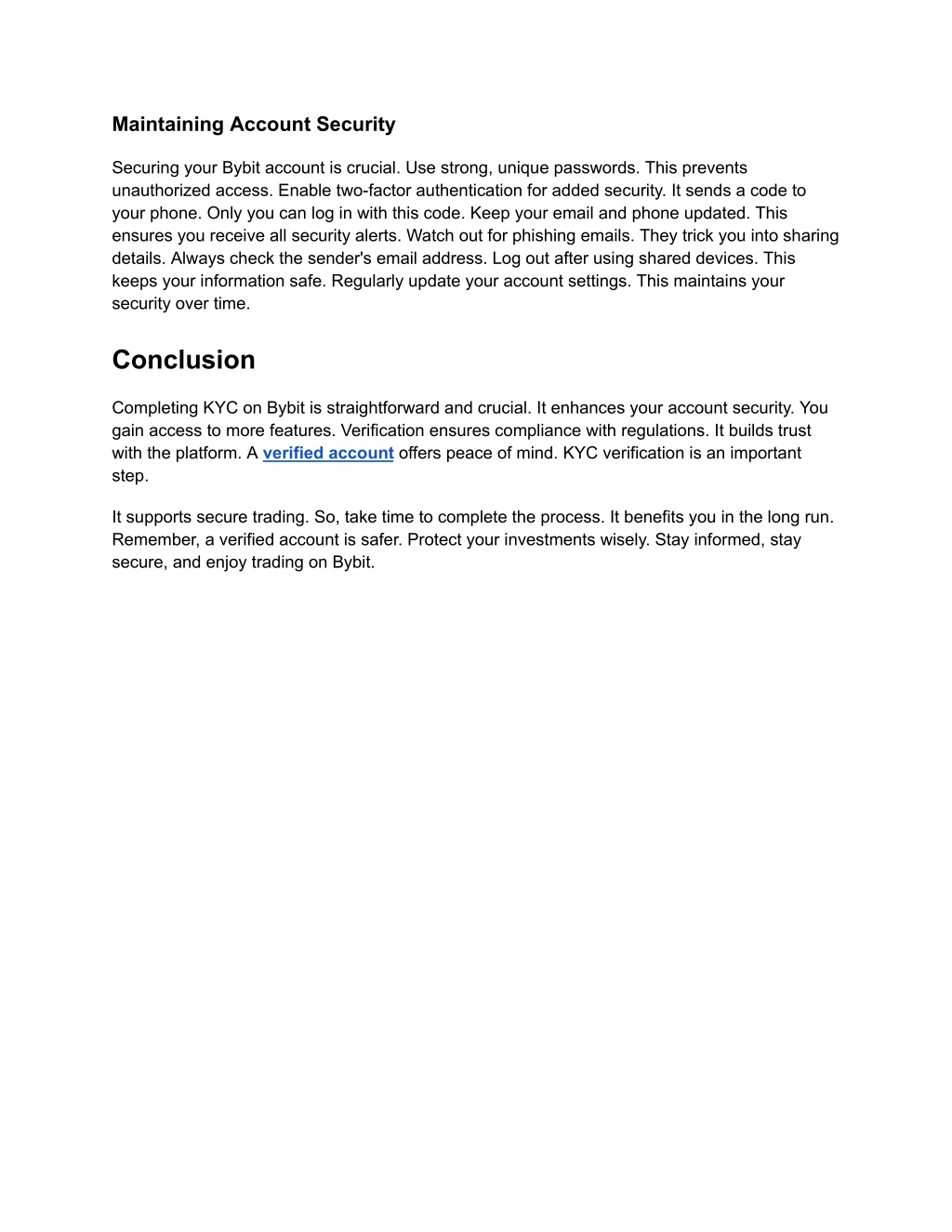 Maintaining Account Security

Securing your Bybit account is crucial. Use strong, unique passwords. This prevents unauthorized access. Enable two-factor authentication for added security. It sends a code to your phone. Only you can log in with this code. Keep your email and phone updated. This ensures you receive all security alerts. Watch out for phishing emails. They trick you into sharing details. Always check the sender's email address. Log out after using shared devices. This keeps your information safe. Regularly update your account settings. This maintains your security over time.

Conclusion

Completing KYC on Bybit is straightforward and crucial. It enhances your account security. You gain access to more features. Verification ensures compliance with regulations. It builds trust with the platform. A verified account offers peace of mind. KYC verification is an important step.

It supports secure trading. So, take time to complete the process. It benefits you in the long run. Remember, a verified account is safer. Protect your investments wisely. Stay informed, stay secure, and enjoy trading on Bybit.